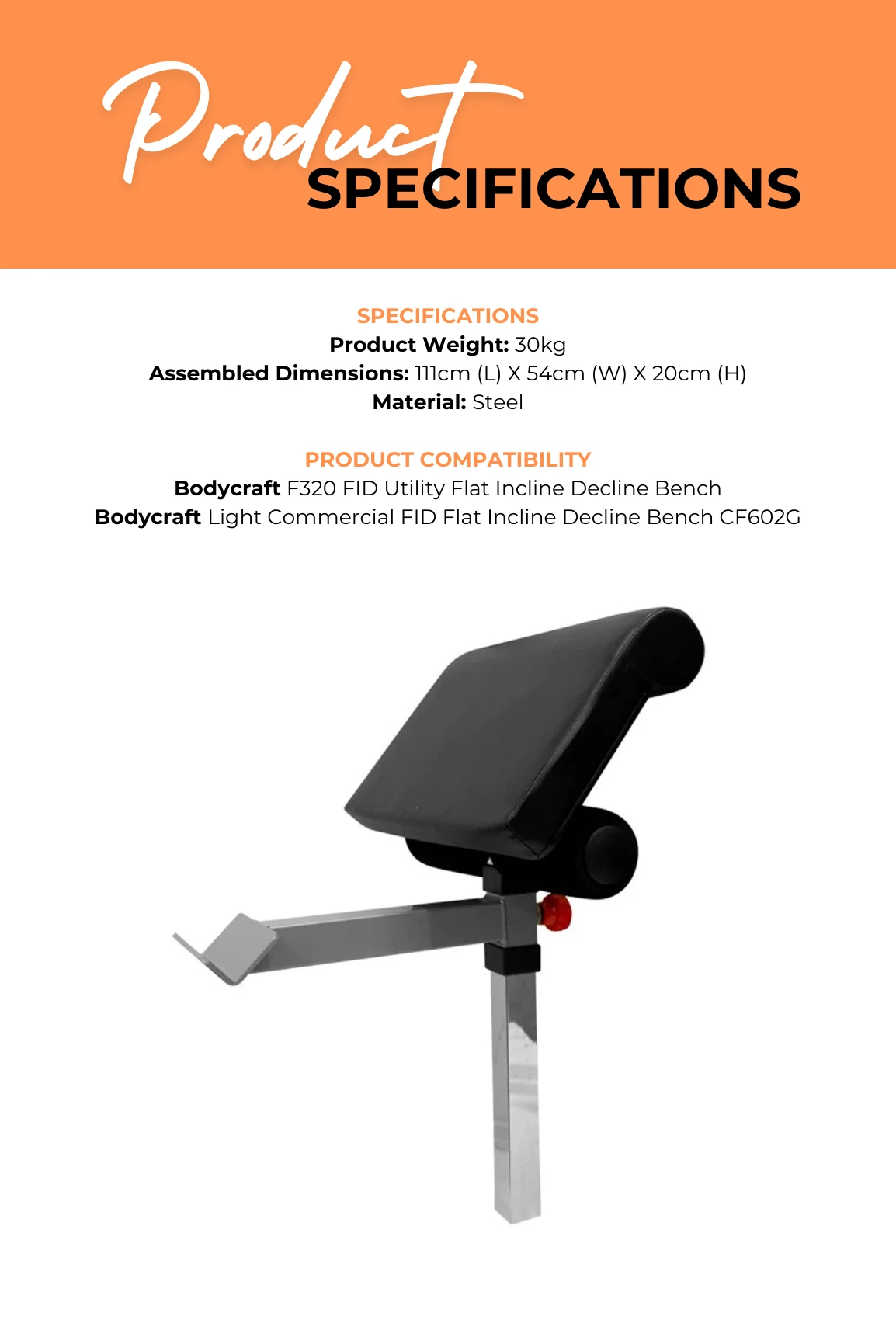 Product
SPECIFICATIONS

SPECIFICATIONS
Product Weight: 30kg
Assembled Dimensions: 111cm (L) X 54cm (W) X 20cm (H)
Material: Steel

PRODUCT COMPATIBILITY
Bodycraft F320 FID Utility Flat Incline Decline Bench
Bodycraft Light Commercial FID Flat Incline Decline Bench CF602G